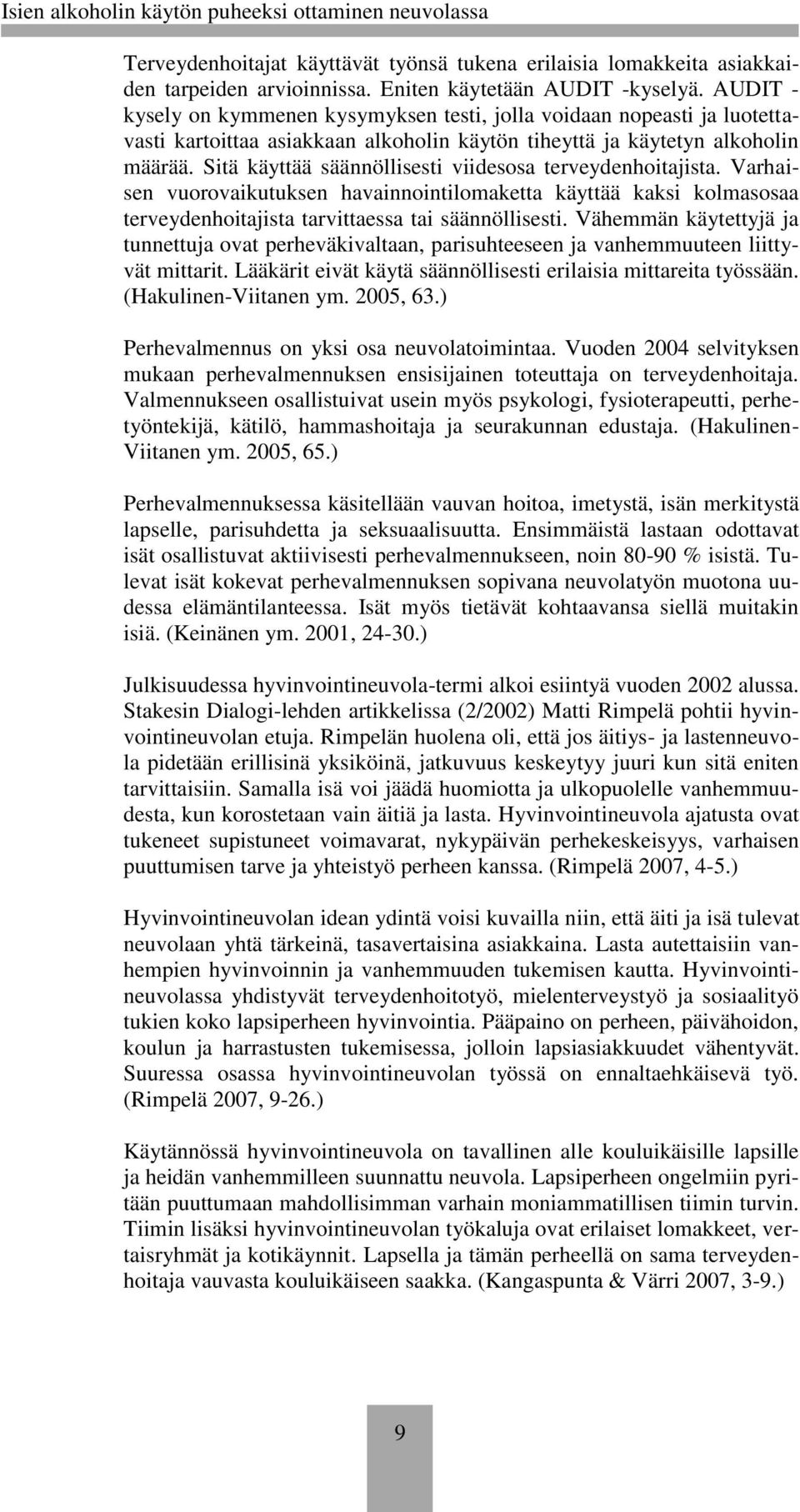 Isien alkoholin käytön puheeksi ottaminen neuvolassa

Terveydenhoitajat käyttävät työnsä tukena erilaisia lomakkeita asiakkaiden tarpeiden arvioinnissa. Eniten käytetään AUDIT -kyselyä. AUDIT -kysely on kymmenen kysymyksen testi, jolla voidaan nopeasti ja luotettavasti kartoittaa asiakkaan alkoholin käytön tiheyttä ja käytetyn alkoholin määrää. Sitä käyttää säännöllisesti viidesosa terveydenhoitajista. Varhaisen vuorovaikutuksen havainnointilomaketta käyttää kaksi kolmasosaa terveydenhoitajista tarvittaessa tai säännöllisesti. Vähemmän käytettyjä ja tunnettuja ovat perheväkivaltaan, parisuhteeseen ja vanhemmuuteen liittyvät mittarit. Lääkärit eivät käytä säännöllisesti erilaisia mittareita työssään. (Hakulinen-Viitanen ym. 2005, 63.)

Perhevalmennus on yksi osa neuvolatoimintaa. Vuoden 2004 selvityksen mukaan perhevalmennuksen ensisijainen toteuttaja on terveydenhoitaja. Valmennukseen osallistuivat usein myös psykologi, fysioterapeutti, perhetyöntekijä, kätilö, hammashoitaja ja seurakunnan edustaja. (Hakulinen-Viitanen ym. 2005, 65.)

Perhevalmennuksessa käsitellään vauvan hoitoa, imetystä, isän merkitystä lapselle, parisuhdetta ja seksuaalisuutta. Ensimmäistä lastaan odottavat isät osallistuvat aktiivisesti perhevalmennukseen, noin 80-90 % isistä. Tulevat isät kokevat perhevalmennuksen sopivana neuvolatyön muotona uudessa elämäntilanteessa. Isät myös tietävät kohtaavansa siellä muitakin isiä. (Keinänen ym. 2001, 24-30.)

Julkisuudessa hyvinvointineuvola-termi alkoi esiintyä vuoden 2002 alussa. Stakesin Dialogi-lehden artikkelissa (2/2002) Matti Rimpelä pohtii hyvinvointineuvolan etuja. Rimpelän huolena oli, että jos äitiys- ja lastenneuvola pidetään erillisinä yksiköinä, jatkuvuus keskeytyy juuri kun sitä eniten tarvittaisiin. Samalla isä voi jäädä huomiotta ja ulkopuolelle vanhemmuudesta, kun korostetaan vain äitiä ja lasta. Hyvinvointineuvola ajatusta ovat tukeneet supistuneet voimavarat, nykypäivän perhekeskeisyys, varhaisen puuttumisen tarve ja yhteistyö perheen kanssa. (Rimpelä 2007, 4-5.)

Hyvinvointineuvolan idean ydintä voisi kuvailla niin, että äiti ja isä tulevat neuvolaan yhtä tärkeinä, tasavertaisina asiakkaina. Lasta autettaisiin vanhempien hyvinvoinnin ja vanhemmuuden tukemisen kautta. Hyvinvointineuvolassa yhdistyvät terveydenhoitotyö, mielenterveystyö ja sosiaalityö tukien koko lapsiperheen hyvinvointia. Pääpaino on perheen, päivähoidon, koulun ja harrastusten tukemisessa, jolloin lapsiasiakkuudet vähentyvät. Suuressa osassa hyvinvointineuvolan työssä on ennaltaehkäisevä työ. (Rimpelä 2007, 9-26.)

Käytännössä hyvinvointineuvola on tavallinen alle kouluikäisille lapsille ja heidän vanhemmilleen suunnattu neuvola. Lapsiperheen ongelmiin pyritään puuttumaan mahdollisimman varhain moniammatillisen tiimin turvin. Tiimin lisäksi hyvinvointineuvolan työkaluja ovat erilaiset lomakkeet, vertaisryhmät ja kotikäynnit. Lapsella ja tämän perheellä on sama terveydenhoitaja vauvasta kouluikäiseen saakka. (Kangaspunta & Värri 2007, 3-9.)

9